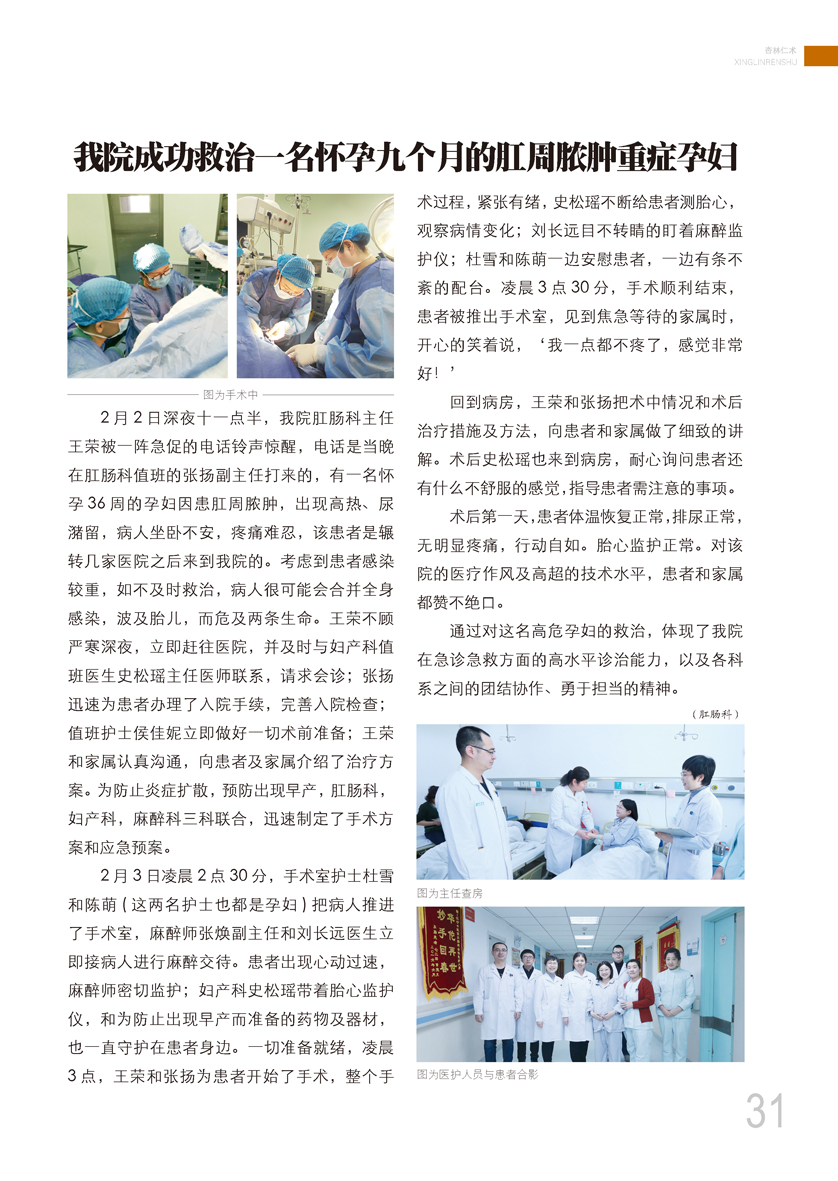 杏林仁术
XINGLINRENSHU

我院成功救治一名怀孕九个月的肛周脓肿重症孕妇

图为手术中

2月2日深夜十一点半，我院肛肠科主任王荣被一阵急促的电话铃声惊醒，电话是当晚在肛肠科值班的张扬副主任打来的，有一名怀孕36周的孕妇因患肛周脓肿，出现高热、尿潴留，病人坐卧不安，疼痛难忍，该患者是辗转几家医院之后来到我院的。考虑到患者感染较重，如不及时救治，病人很可能会合并全身感染，波及胎儿，而危及两条生命。王荣不顾严寒深夜，立即赶往医院，并及时与妇产科值班医生史松瑶主任医师联系，请求会诊；张扬迅速为患者办理了入院手续，完善入院检查；值班护士侯佳妮立即做好一切术前准备；王荣和家属认真沟通，向患者及家属介绍了治疗方案。为防止炎症扩散，预防出现早产，肛肠科，妇产科，麻醉科三科联合，迅速制定了手术方案和应急预案。

2月3日凌晨2点30分，手术室护士杜雪和陈萌（这两名护士也都是孕妇）把病人推进了手术室，麻醉师张焕副主任和刘长远医生立即接病人进行麻醉交待。患者出现心动过速，麻醉师密切监护；妇产科史松瑶带着胎心监护仪，和为防止出现早产而准备的药物及器材，也一直守护在患者身边。一切准备就绪，凌晨3点，王荣和张扬为患者开始了手术，整个手术过程，紧张有绪，史松瑶不断给患者测胎心，观察病情变化；刘长远目不转睛的盯着麻醉监护仪；杜雪和陈萌一边安慰患者，一边有条不紊的配合。凌晨3点30分，手术顺利结束，患者被推出手术室，见到焦急等待的家属时，开心的笑着说，‘我一点都不疼了，感觉非常好！’

回到病房，王荣和张扬把术中情况和术后治疗措施及方法，向患者和家属做了细致的讲解。术后史松瑶也来到病房，耐心询问患者还有什么不舒服的感觉，指导患者需注意的事项。

术后第一天，患者体温恢复正常，排尿正常，无明显疼痛，行动自如。胎心监护正常。对该院的医疗作风及高超的技术水平，患者和家属都赞不绝口。

通过对这名高危孕妇的救治，体现了我院在急诊急救方面的高水平诊治能力，以及各科系之间的团结协作、勇于担当的精神。

（肛肠科）

图为主任查房

图为医护人员与患者合影

31